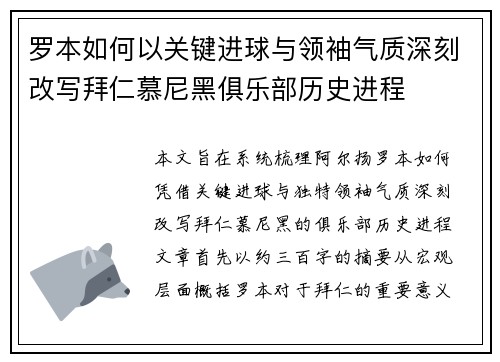 罗本如何以关键进球与领袖气质深刻改写拜仁慕尼黑俱乐部历史进程

本文旨在系统梳理阿尔扬罗本如何凭借关键进球与独特领袖气质深刻改写拜仁慕尼黑的俱乐部历史进程文章首先以约三百字的摘要从宏观层面概括罗本对于拜仁的重要意义